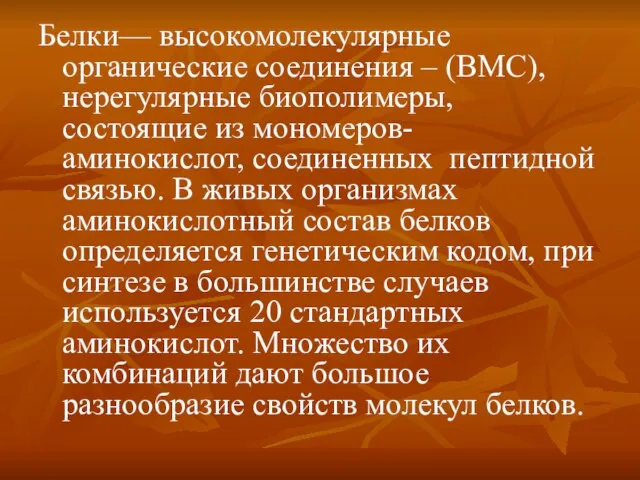 Белки— высокомолекулярные органические соединения – (ВМС), нерегулярные биополимеры, состоящие из мономеров-аминокислот, соединенных пептидной связью. В живых организмах аминокислотный состав белков определяется генетическим кодом, при синтезе в большинстве случаев используется 20 стандартных аминокислот. Множество их комбинаций дают большое разнообразие свойств молекул белков.